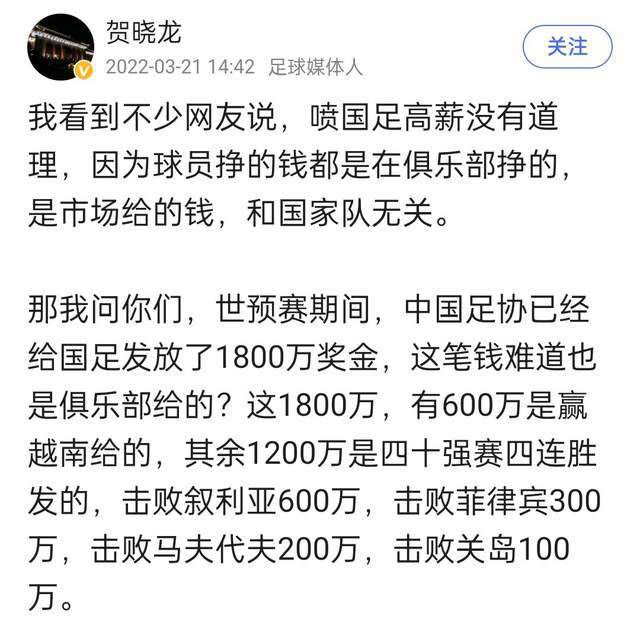 贺晓龙
2022-03-21 14:42 足球媒体人
关注

我看到不少网友说，喷国足高薪没有道理，因为球员挣的钱都是在俱乐部挣的，是市场给的钱，和国家队无关。

那我问你们，世预赛期间，中国足协已经给国足发放了1800万奖金，这笔钱难道也是俱乐部给的？这1800万，有600万是赢越南给的，其余1200万是四十强赛四连胜发的，击败叙利亚600万，击败菲律宾300万，击败马夫代夫200万，击败关岛100万。